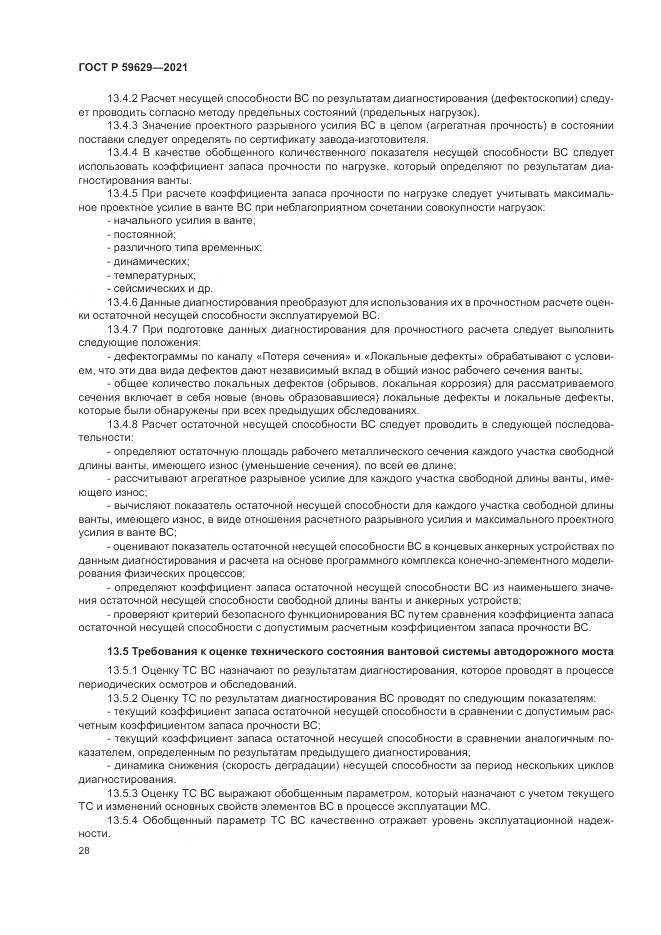 ГОСТ Р 59629—2021

13.4.2 Расчет несущей способности ВС по результатам диагностирования (дефектоскопии) следует проводить согласно методу предельных состояний (предельных нагрузок).

13.4.3 Значение проектного разрывного усилия ВС в целом (агрегатная прочность) в состоянии поставки следует определять по сертификату завода-изготовителя.

13.4.4 В качестве обобщенного количественного показателя несущей способности ВС следует использовать коэффициент запаса прочности по нагрузке, который определяют по результатам диагностирования ванты.

13.4.5 При расчете коэффициента запаса прочности по нагрузке следует учитывать максимальное проектное усилие в ванте ВС при неблагоприятном сочетании совокупности нагрузок:
- начального усилия в ванте;
- постоянной;
- различного типа временных;
- динамических;
- температурных;
- сейсмических и др.

13.4.6 Данные диагностирования преобразуют для использования их в прочностном расчете оценки остаточной несущей способности эксплуатируемой ВС.

13.4.7 При подготовке данных диагностирования для прочностного расчета следует выполнить следующие положения:
- дефектограммы по каналу «Потеря сечения» и «Локальные дефекты» обрабатывают с условием, что эти два вида дефектов дают независимый вклад в общий износ рабочего сечения ванты;
- общее количество локальных дефектов (обрывов, локальная коррозия) для рассматриваемого сечения включает в себя новые (вновь образовавшиеся) локальные дефекты и локальные дефекты, которые были обнаружены при всех предыдущих обследованиях.

13.4.8 Расчет остаточной несущей способности ВС следует проводить в следующей последовательности:
- определяют остаточную площадь рабочего металлического сечения каждого участка свободной длины ванты, имеющего износ (уменьшение сечения), по всей ее длине;
- рассчитывают агрегатное разрывное усилие для каждого участка свободной длины ванты, имеющего износ;
- вычисляют показатель остаточной несущей способности для каждого участка свободной длины ванты, имеющего износ, в виде отношения расчетного разрывного усилия и максимального проектного усилия в ванте ВС;
- оценивают показатель остаточной несущей способности ВС в концевых анкерных устройствах по данным диагностирования и расчета на основе программного комплекса конечно-элементного моделирования физических процессов;
- определяют коэффициент запаса остаточной несущей способности ВС из наименьшего значения остаточной несущей способности свободной длины ванты и анкерных устройств;
- проверяют критерий безопасного функционирования ВС путем сравнения коэффициента запаса остаточной несущей способности с допустимым расчетным коэффициентом запаса прочности ВС.

13.5 Требования к оценке технического состояния вантовой системы автодорожного моста

13.5.1 Оценку ТС ВС назначают по результатам диагностирования, которое проводят в процессе периодических осмотров и обследований.

13.5.2 Оценку ТС по результатам диагностирования ВС проводят по следующим показателям:
- текущий коэффициент запаса остаточной несущей способности в сравнении с допустимым расчетным коэффициентом запаса прочности ВС;
- текущий коэффициент запаса остаточной несущей способности в сравнении аналогичным показателем, определенным по результатам предыдущего диагностирования;
- динамика снижения (скорость деградации) несущей способности за период нескольких циклов диагностирования.

13.5.3 Оценку ТС ВС выражают обобщенным параметром, который назначают с учетом текущего ТС и изменений основных свойств элементов ВС в процессе эксплуатации МС.

13.5.4 Обобщенный параметр ТС ВС качественно отражает уровень эксплуатационной надежности.

28